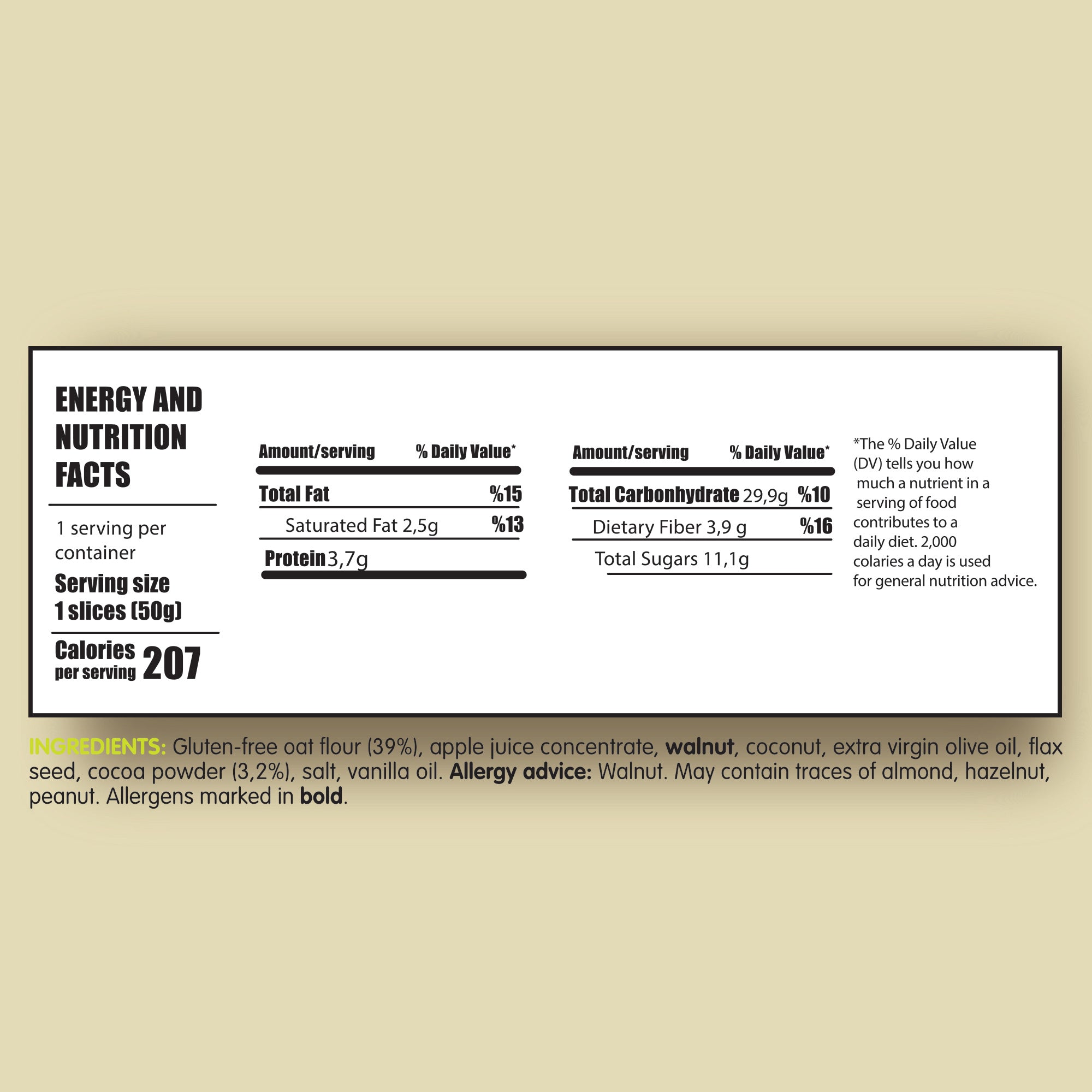 ENERGY AND NUTRITION FACTS

1 serving per container

Serving size
1 slices (50g)

Calories per serving 207

| Amount/serving | % Daily Value* |
|---|---|
| Total Fat | %15 |
| Saturated Fat 2,5g | %13 |
| Protein 3,7g | |

| Amount/serving | % Daily Value* |
|---|---|
| Total Carbonhydrate 29,9g | %10 |
| Dietary Fiber 3,9 g | %16 |
| Total Sugars 11,1g | |

*The % Daily Value (DV) tells you how much a nutrient in a serving of food contributes to a daily diet. 2,000 colaries a day is used for general nutrition advice.

INGREDIENTS: Gluten-free oat flour (39%), apple juice concentrate, walnut, coconut, extra virgin olive oil, flax seed, cocoa powder (3,2%), salt, vanilla oil. Allergy advice: Walnut. May contain traces of almond, hazelnut, peanut. Allergens marked in bold.